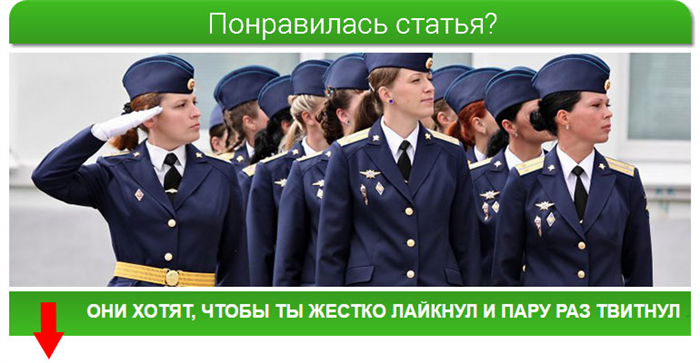 Понравилась статья?

ОНИ ХОТЯТ, ЧТОБЫ ТЫ ЖЕСТКО ЛАЙКНУЛ И ПАРУ РАЗ ТВИТНУЛ